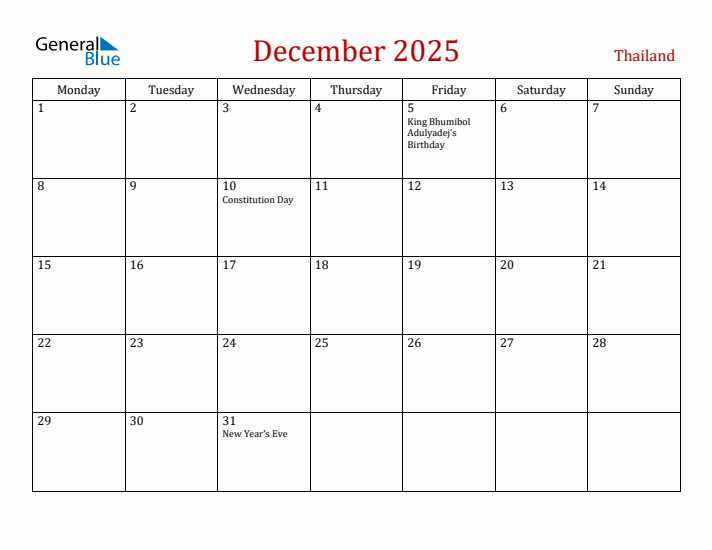 General Blue

December 2025

Thailand

| Monday | Tuesday | Wednesday | Thursday | Friday | Saturday | Sunday |
|---|---|---|---|---|---|---|
| 1 | 2 | 3 | 4 | 5 King Bhumibol Adulyadej's Birthday | 6 | 7 |
| 8 | 9 | 10 Constitution Day | 11 | 12 | 13 | 14 |
| 15 | 16 | 17 | 18 | 19 | 20 | 21 |
| 22 | 23 | 24 | 25 | 26 | 27 | 28 |
| 29 | 30 | 31 New Year's Eve | | | | |